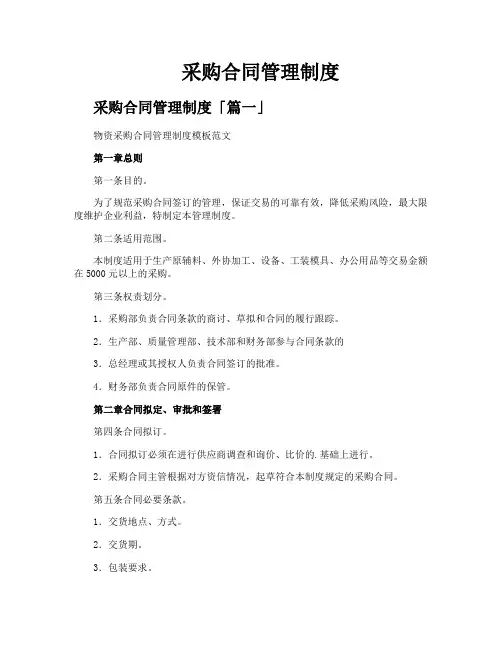 采购合同管理制度

采购合同管理制度「篇一」

物资采购合同管理制度模板范文

第一章总则

第一条目的。

为了规范采购合同签订的管理，保证交易的可靠有效，降低采购风险，最大限度维护企业利益，特制定本管理制度。

第二条适用范围。

本制度适用于生产原辅料、外协加工、设备、工装模具、办公用品等交易金额在 5000 元以上的采购。

第三条权责划分。

1．采购部负责合同条款的商讨、草拟和合同的履行跟踪。

2．生产部、质量管理部、技术部和财务部参与合同条款的

3．总经理或其授权人负责合同签订的批准。

4．财务部负责合同原件的保管。

第二章合同拟定、审批和签署

第四条合同拟订。

1．合同拟订必须在进行供应商调查和询价、比价的.基础上进行。

2．采购合同主管根据对方资信情况，起草符合本制度规定的采购合同。

第五条合同必要条款。

1．交货地点、方式。

2．交货期。

3．包装要求。